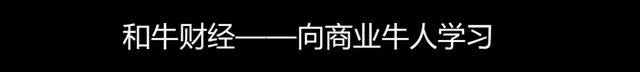 和牛财经——向商业牛人学习